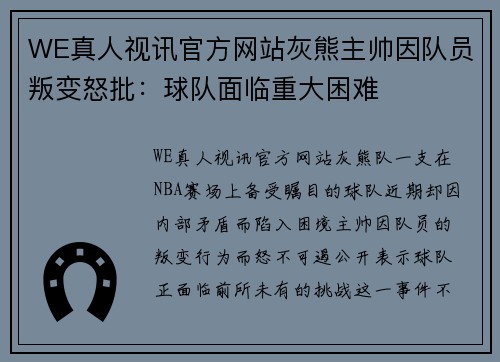 WE真人视讯官方网站灰熊主帅因队员叛变怒批：球队面临重大困难

WE真人视讯官方网站灰熊队一支在NBA赛场上备受瞩目的球队近期却因内部矛盾而陷入困境主帅因队员的叛变行为而怒不可遏公开表示球队正面临前所未有的挑战这一事件不